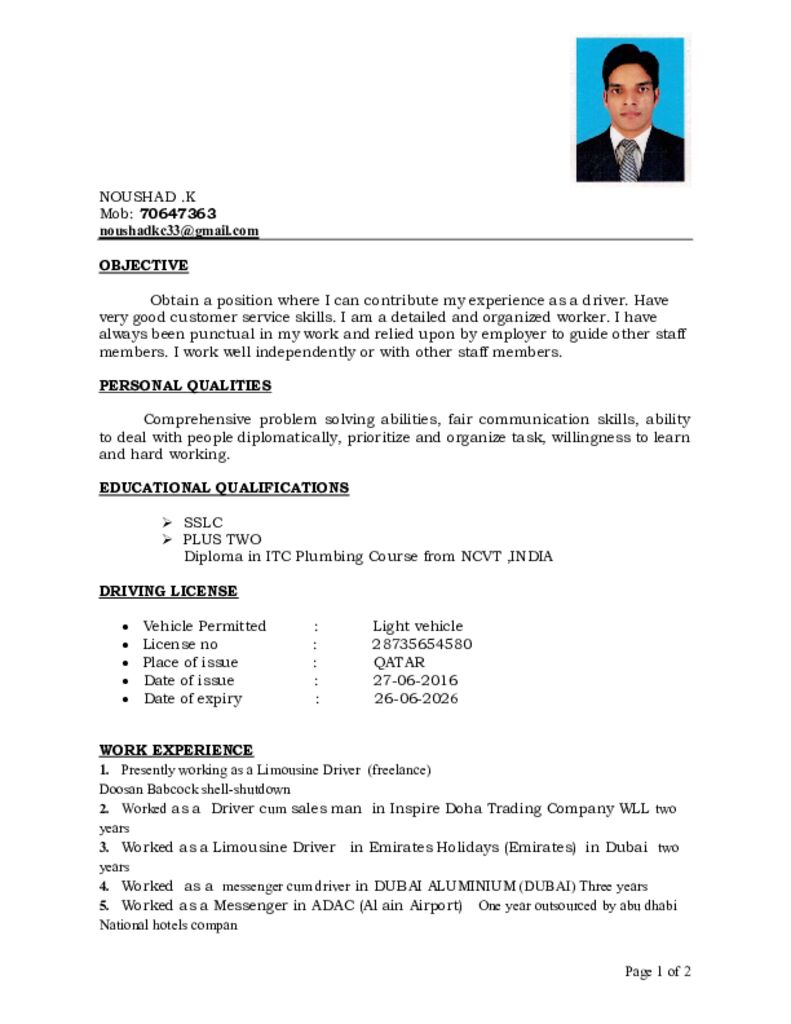 NOUSHAD .K
Mob: 70647363
noushadkc33@gmail.com

OBJECTIVE

Obtain a position where I can contribute my experience as a driver. Have very good customer service skills. I am a detailed and organized worker. I have always been punctual in my work and relied upon by employer to guide other staff members. I work well independently or with other staff members.

PERSONAL QUALITIES

Comprehensive problem solving abilities, fair communication skills, ability to deal with people diplomatically, prioritize and organize task, willingness to learn and hard working.

EDUCATIONAL QUALIFICATIONS

➢ SSLC
➢ PLUS TWO
Diploma in ITC Plumbing Course from NCVT ,INDIA

DRIVING LICENSE

• Vehicle Permitted : Light vehicle
• License no : 28735654580
• Place of issue : QATAR
• Date of issue : 27-06-2016
• Date of expiry : 26-06-2026

WORK EXPERIENCE
1. Presently working as a Limousine Driver (freelance)
Doosan Babcock shell-shutdown
2. Worked as a Driver cum sales man in Inspire Doha Trading Company WLL two years
3. Worked as a Limousine Driver in Emirates Holidays (Emirates) in Dubai two years
4. Worked as a messenger cum driver in DUBAI ALUMINIUM (DUBAI) Three years
5. Worked as a Messenger in ADAC (Al ain Airport) One year outsourced by abu dhabi National hotels compan

Page 1 of 2